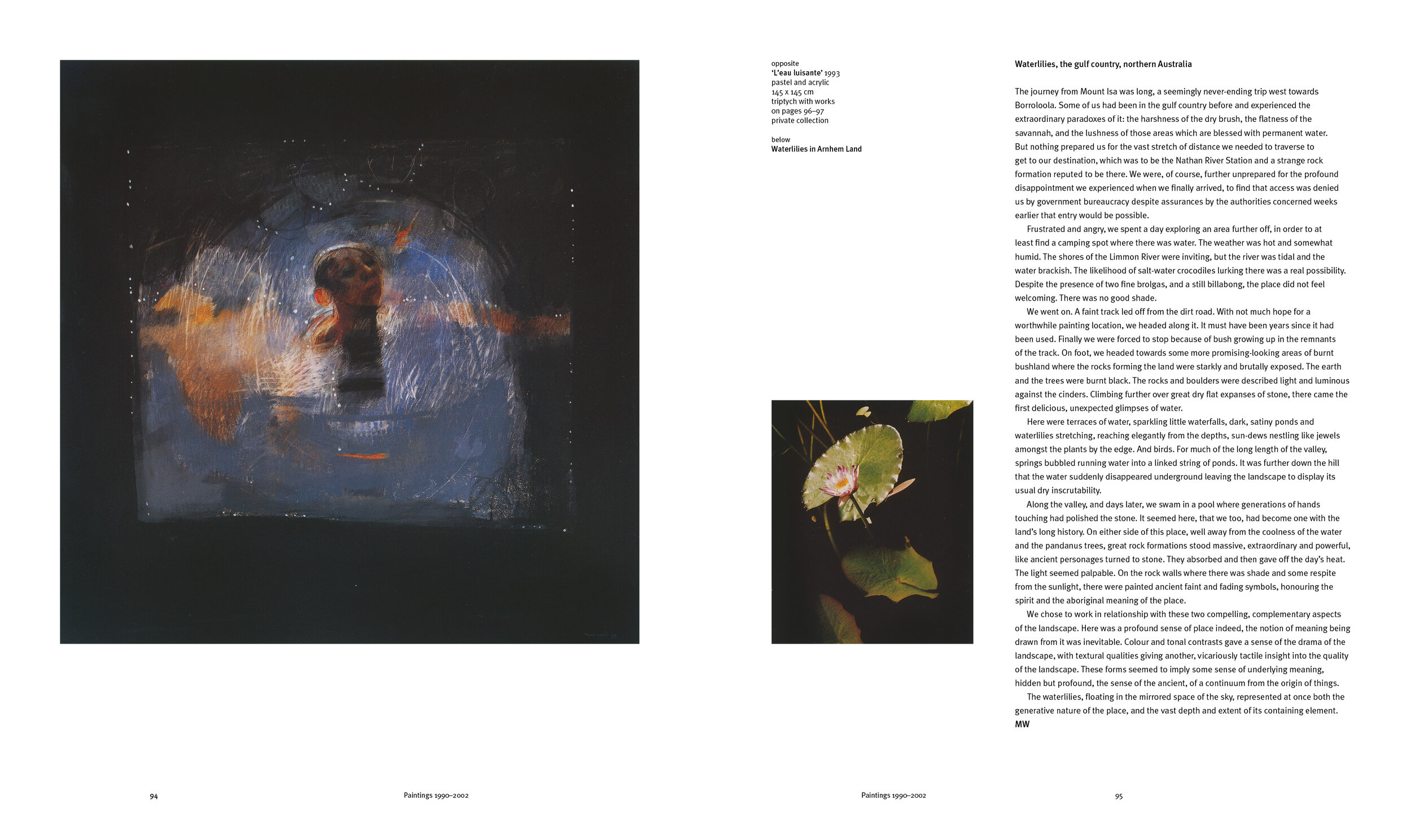 opposite
'L'eau luisante' 1993
pastel and acrylic
145 x 145 cm
triptych with works on pages 96–97
private collection

below
Waterlilies in Arnhem Land

Waterlilies, the gulf country, northern Australia

The journey from Mount Isa was long, a seemingly never-ending trip west towards Borroloola. Some of us had been in the gulf country before and experienced the extraordinary paradoxes of it: the harshness of the dry brush, the flatness of the savannah, and the lushness of those areas which are blessed with permanent water. But nothing prepared us for the vast stretch of distance we needed to traverse to get to our destination, which was to be the Nathan River Station and a strange rock formation reputed to be there. We were, of course, further unprepared for the profound disappointment we experienced when we finally arrived, to find that access was denied us by government bureaucracy despite assurances by the authorities concerned weeks earlier that entry would be possible.

Frustrated and angry, we spent a day exploring an area further off, in order to at least find a camping spot where there was water. The weather was hot and somewhat humid. The shores of the Limmon River were inviting, but the river was tidal and the water brackish. The likelihood of salt-water crocodiles lurking there was a real possibility. Despite the presence of two fine brolgas, and a still billabong, the place did not feel welcoming. There was no good shade.

We went on. A faint track led off from the dirt road. With not much hope for a worthwhile painting location, we headed along it. It must have been years since it had been used. Finally we were forced to stop because of bush growing up in the remnants of the track. On foot, we headed towards some more promising-looking areas of burnt bushland where the rocks forming the land were starkly and brutally exposed. The earth and the trees were burnt black. The rocks and boulders were described light and luminous against the cinders. Climbing further over great dry flat expanses of stone, there came the first delicious, unexpected glimpses of water.

Here were terraces of water, sparkling little waterfalls, dark, satiny ponds and waterlilies stretching, reaching elegantly from the depths, sun-dews nestling like jewels amongst the plants by the edge. And birds. For much of the long length of the valley, springs bubbled running water into a linked string of ponds. It was further down the hill that the water suddenly disappeared underground leaving the landscape to display its usual dry inscrutability.

Along the valley, and days later, we swam in a pool where generations of hands touching had polished the stone. It seemed here, that we too, had become one with the land's long history. On either side of this place, well away from the coolness of the water and the pandanus trees, great rock formations stood massive, extraordinary and powerful, like ancient personages turned to stone. They absorbed and then gave off the day's heat. The light seemed palpable. On the rock walls where there was shade and some respite from the sunlight, there were painted ancient faint and fading symbols, honouring the spirit and the aboriginal meaning of the place.

We chose to work in relationship with these two compelling, complementary aspects of the landscape. Here was a profound sense of place indeed, the notion of meaning being drawn from it was inevitable. Colour and tonal contrasts gave a sense of the drama of the landscape, with textural qualities giving another, vicariously tactile insight into the quality of the landscape. These forms seemed to imply some sense of underlying meaning, hidden but profound, the sense of the ancient, of a continuum from the origin of things.

The waterlilies, floating in the mirrored space of the sky, represented at once both the generative nature of the place, and the vast depth and extent of its containing element.
MW

94 Paintings 1990–2002

Paintings 1990–2002 95